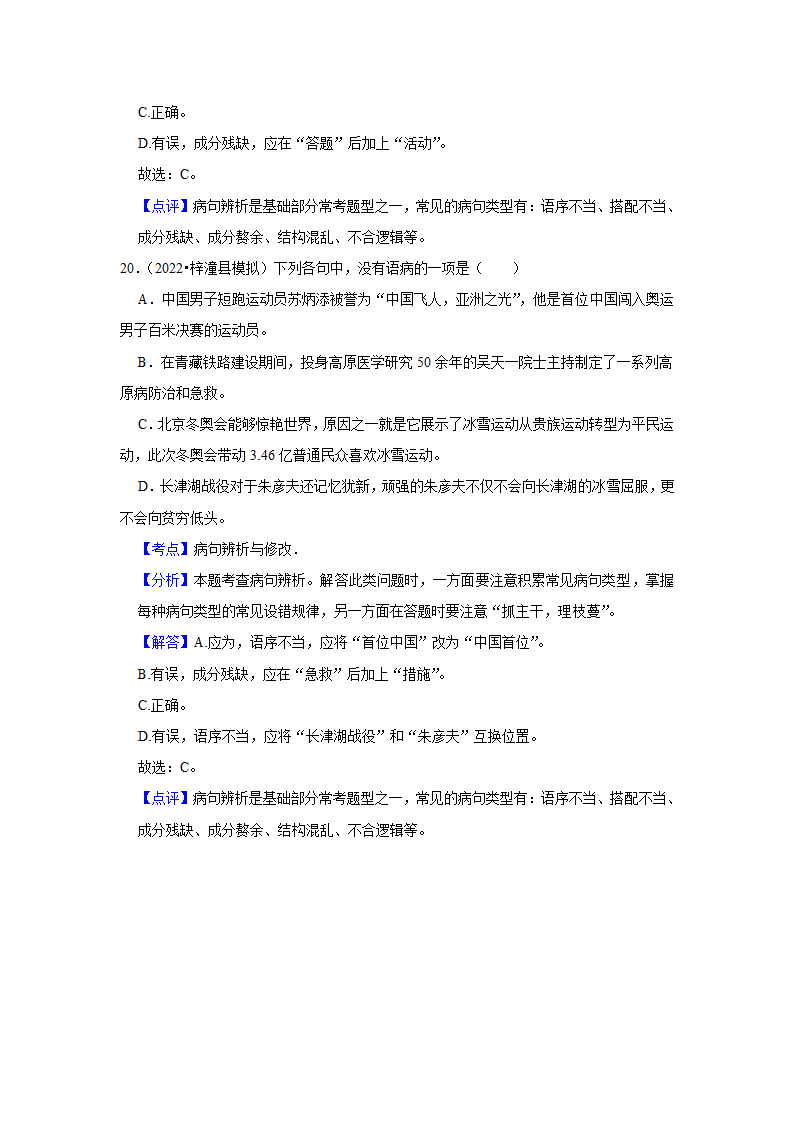 C.正确。

D.有误，成分残缺，应在“答题”后加上“活动”。

故选：C。

【点评】病句辨析是基础部分常考题型之一，常见的病句类型有：语序不当、搭配不当、成分残缺、成分赘余、结构混乱、不合逻辑等。

20.（2022•梓潼县模拟）下列各句中，没有语病的一项是（　　）

A．中国男子短跑运动员苏炳添被誉为“中国飞人，亚洲之光”，他是首位中国闯入奥运男子百米决赛的运动员。

B．在青藏铁路建设期间，投身高原医学研究50余年的吴天一院士主持制定了一系列高原病防治和急救。

C．北京冬奥会能够惊艳世界，原因之一就是它展示了冰雪运动从贵族运动转型为平民运动，此次冬奥会带动3.46亿普通民众喜欢冰雪运动。

D．长津湖战役对于朱彦夫还记忆犹新，顽强的朱彦夫不仅不会向长津湖的冰雪屈服，更不会向贫穷低头。

【考点】病句辨析与修改．

【分析】本题考查病句辨析。解答此类问题时，一方面要注意积累常见病句类型，掌握每种病句类型的常见设错规律，另一方面在答题时要注意“抓主干，理枝蔓”。

【解答】A.应为，语序不当，应将“首位中国”改为“中国首位”。

B.有误，成分残缺，应在“急救”后加上“措施”。

C.正确。

D.有误，语序不当，应将“长津湖战役”和“朱彦夫”互换位置。

故选：C。

【点评】病句辨析是基础部分常考题型之一，常见的病句类型有：语序不当、搭配不当、成分残缺、成分赘余、结构混乱、不合逻辑等。